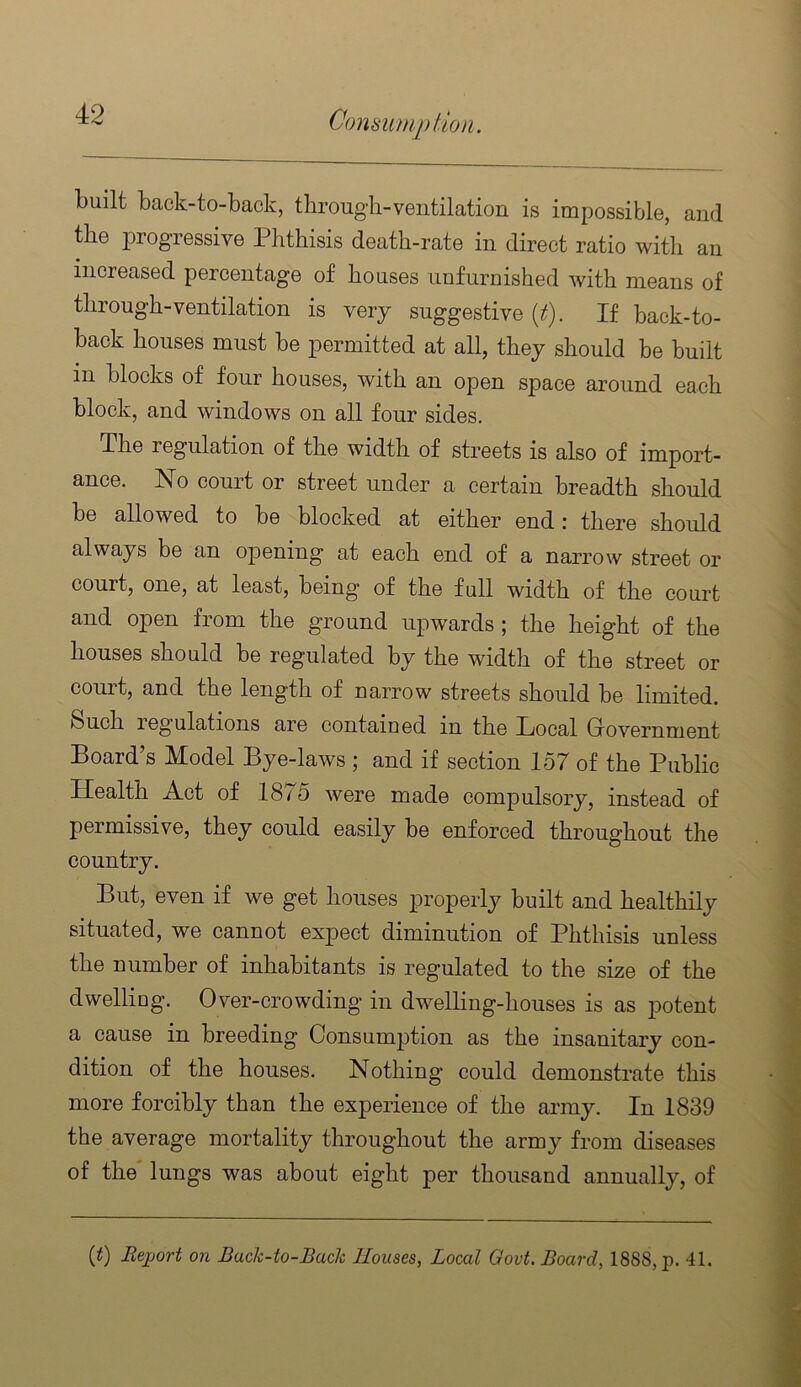 42 Consumption.

built back-to-back, through-ventilation is impossible, and the progressive Phthisis death-rate in direct ratio with an increased percentage of houses unfurnished with means of through-ventilation is very suggestive (t). If back-to-back houses must be permitted at all, they should be built in blocks of four houses, with an open space around each block, and windows on all four sides.

The regulation of the width of streets is also of importance. No court or street under a certain breadth should be allowed to be blocked at either end: there should always be an opening at each end of a narrow street or court, one, at least, being of the full width of the court and open from the ground upwards; the height of the houses should be regulated by the width of the street or court, and the length of narrow streets should be limited. Such regulations are contained in the Local Government Board's Model Bye-laws; and if section 157 of the Public Health Act of 1875 were made compulsory, instead of permissive, they could easily be enforced throughout the country.

But, even if we get houses properly built and healthily situated, we cannot expect diminution of Phthisis unless the number of inhabitants is regulated to the size of the dwelling. Over-crowding in dwelling-houses is as potent a cause in breeding Consumption as the insanitary condition of the houses. Nothing could demonstrate this more forcibly than the experience of the army. In 1839 the average mortality throughout the army from diseases of the lungs was about eight per thousand annually, of

(t) Report on Back-to-Back Houses, Local Govt. Board, 1888, p. 41.